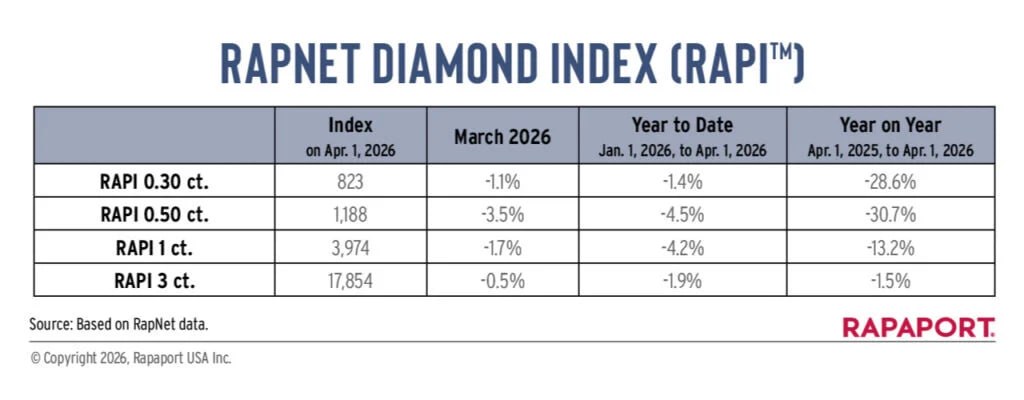 RAPNET DIAMOND INDEX (RAPI™)

| | Index on Apr. 1, 2026 | March 2026 | Year to Date Jan. 1, 2026, to Apr. 1, 2026 | Year on Year Apr. 1, 2025, to Apr. 1, 2026 |
|---|---|---|---|---|
| RAPI 0.30 ct. | 823 | -1.1% | -1.4% | -28.6% |
| RAPI 0.50 ct. | 1,188 | -3.5% | -4.5% | -30.7% |
| RAPI 1 ct. | 3,974 | -1.7% | -4.2% | -13.2% |
| RAPI 3 ct. | 17,854 | -0.5% | -1.9% | -1.5% |

Source: Based on RapNet data.

RAPAPORT.

© Copyright 2026, Rapaport USA Inc.